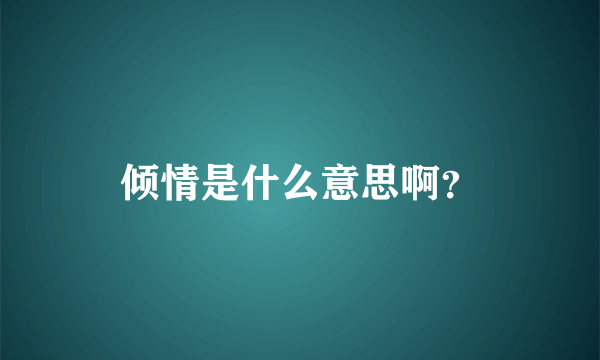 倾情是什么意思啊?